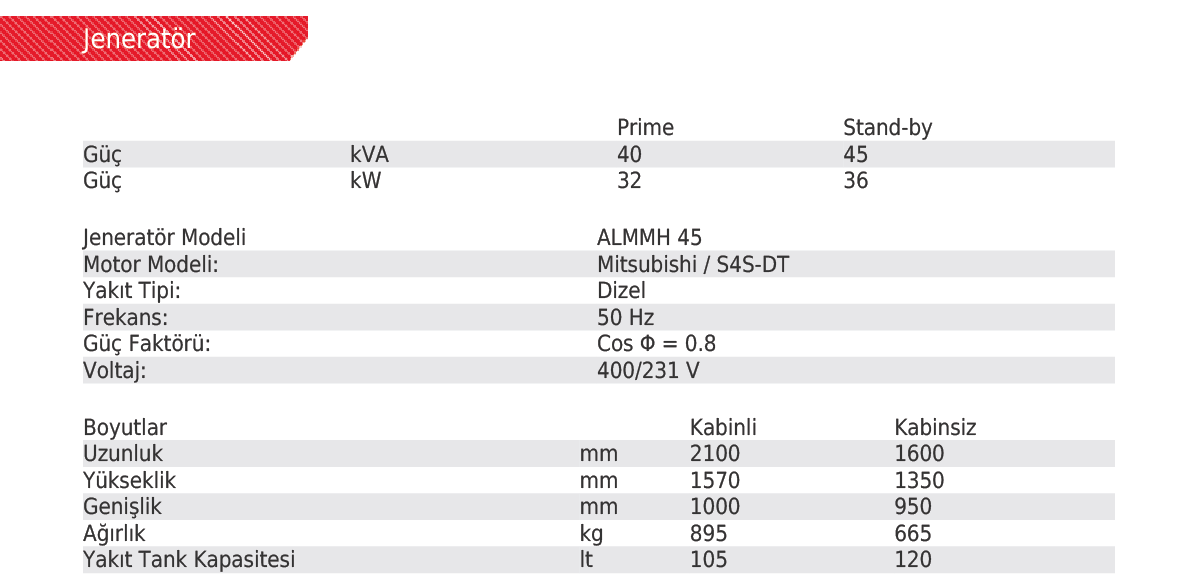 Jeneratör

|  |  | Prime | Stand-by |
|---|---|---|---|
| Güç | kVA | 40 | 45 |
| Güç | kW | 32 | 36 |

Jeneratör Modeli ALMMH 45
Motor Modeli: Mitsubishi / S4S-DT
Yakıt Tipi: Dizel
Frekans: 50 Hz
Güç Faktörü: Cos Φ = 0.8
Voltaj: 400/231 V

| Boyutlar |  | Kabinli | Kabinsiz |
|---|---|---|---|
| Uzunluk | mm | 2100 | 1600 |
| Yükseklik | mm | 1570 | 1350 |
| Genişlik | mm | 1000 | 950 |
| Ağırlık | kg | 895 | 665 |
| Yakıt Tank Kapasitesi | lt | 105 | 120 |